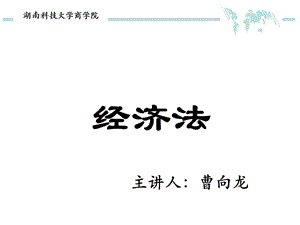 湖南科技大学商学院

经济法

主讲人：曹向龙